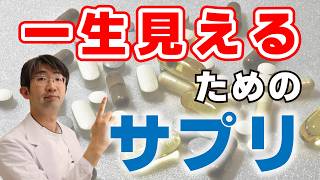 一生見える

ための

サプリ